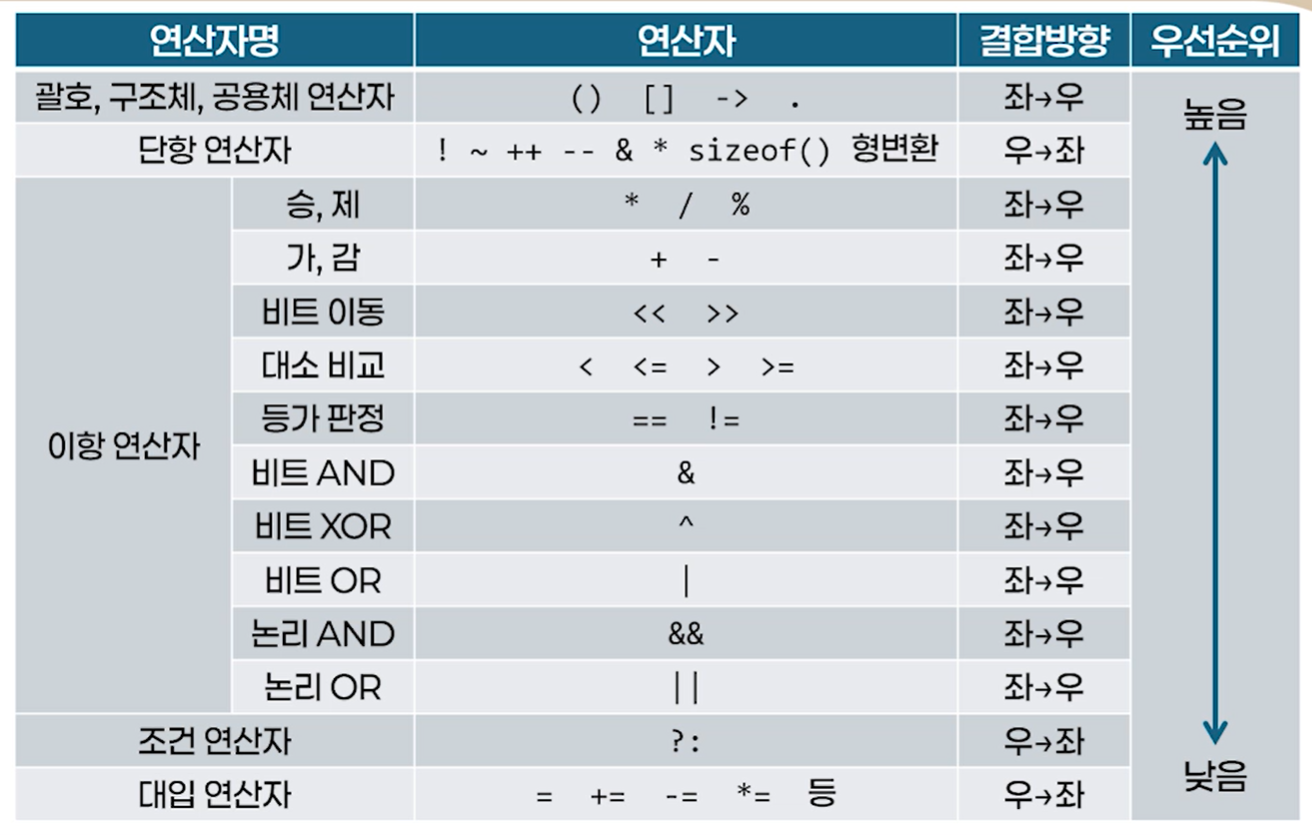 | 연산자명 | | 연산자 | 결합방향 | 우선순위 |
|---|---|---|---|---|
| 괄호, 구조체, 공용체 연산자 | | () [] -> . | 좌→우 | 높음 |
| 단항 연산자 | | ! ~ ++ -- & * sizeof() 형변환 | 우→좌 | |
| 이항 연산자 | 승, 제 | * / % | 좌→우 | |
| | 가, 감 | + - | 좌→우 | |
| | 비트 이동 | << >> | 좌→우 | |
| | 대소 비교 | < <= > >= | 좌→우 | |
| | 등가 판정 | == != | 좌→우 | |
| | 비트 AND | & | 좌→우 | |
| | 비트 XOR | ^ | 좌→우 | |
| | 비트 OR | \| | 좌→우 | |
| | 논리 AND | && | 좌→우 | |
| | 논리 OR | \|\| | 좌→우 | |
| 조건 연산자 | | ?: | 우→좌 | |
| 대입 연산자 | | = += -= *= 등 | 우→좌 | 낮음 |